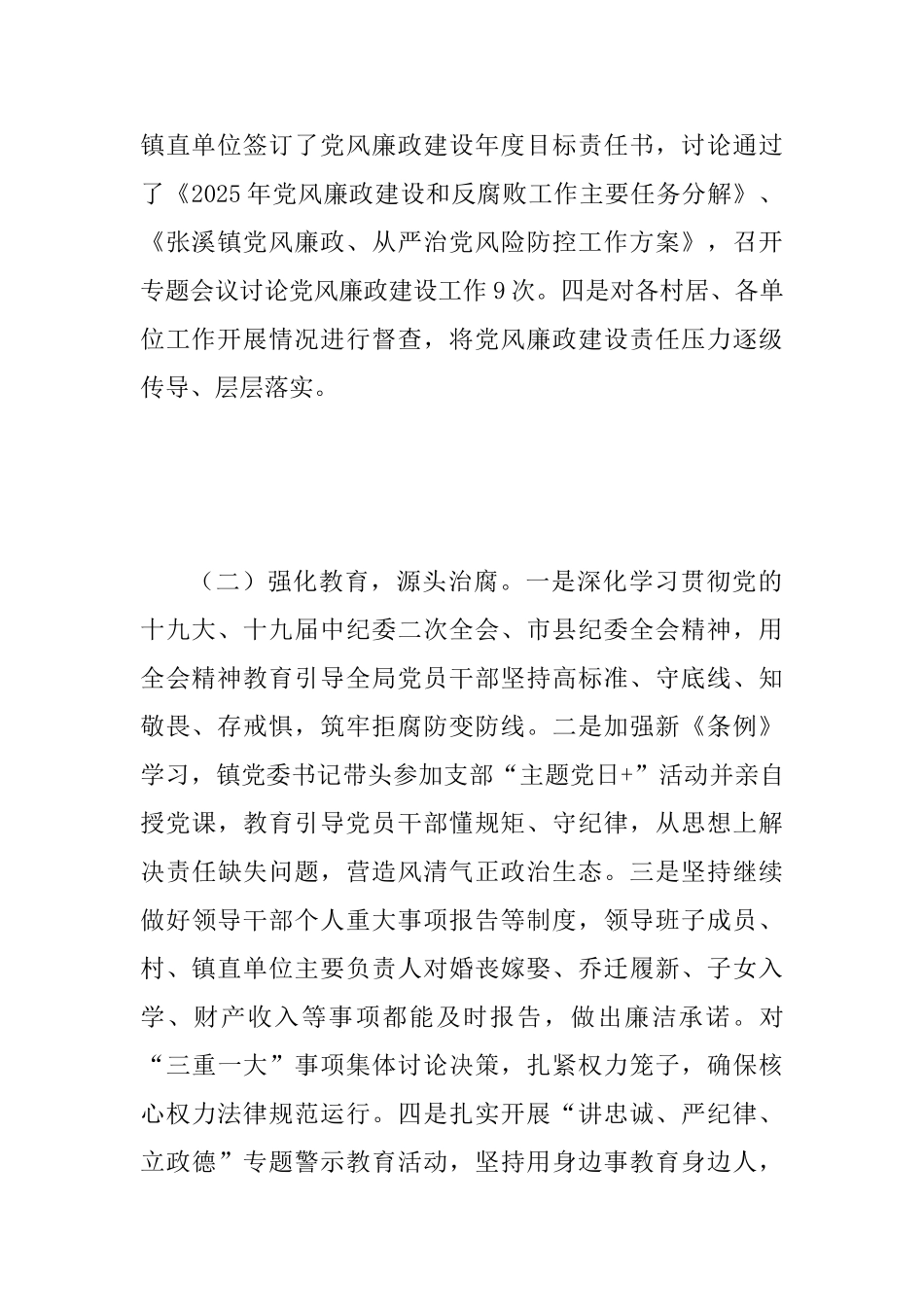 镇直单位签订了党风廉政建设年度目标责任书，讨论通过了《2025年党风廉政建设和反腐败工作主要任务分解》、《张溪镇党风廉政、从严治党风险防控工作方案》，召开专题会议讨论党风廉政建设工作9次。四是对各村居、各单位工作开展情况进行督查，将党风廉政建设责任压力逐级传导、层层落实。

（二）强化教育，源头治腐。一是深化学习贯彻党的十九大、十九届中纪委二次全会、市县纪委全会精神，用全会精神教育引导全局党员干部坚持高标准、守底线、知敬畏、存戒惧，筑牢拒腐防变防线。二是加强新《条例》学习，镇党委书记带头参加支部“主题党日+”活动并亲自授党课，教育引导党员干部懂规矩、守纪律，从思想上解决责任缺失问题，营造风清气正政治生态。三是坚持继续做好领导干部个人重大事项报告等制度，领导班子成员、村、镇直单位主要负责人对婚丧嫁娶、乔迁履新、子女入学、财产收入等事项都能及时报告，做出廉洁承诺。对“三重一大”事项集体讨论决策，扎紧权力笼子，确保核心权力法律规范运行。四是扎实开展“讲忠诚、严纪律、立政德”专题警示教育活动，坚持用身边事教育身边人，